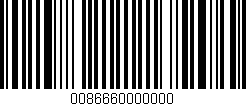 0086660000000